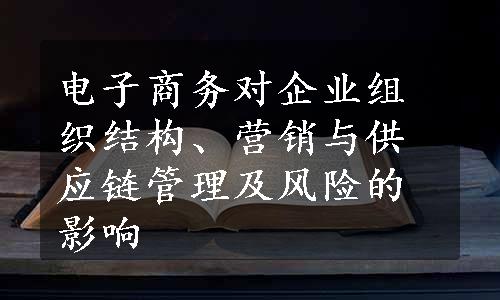 电子商务对企业组织结构、营销与供应链管理及风险的影响